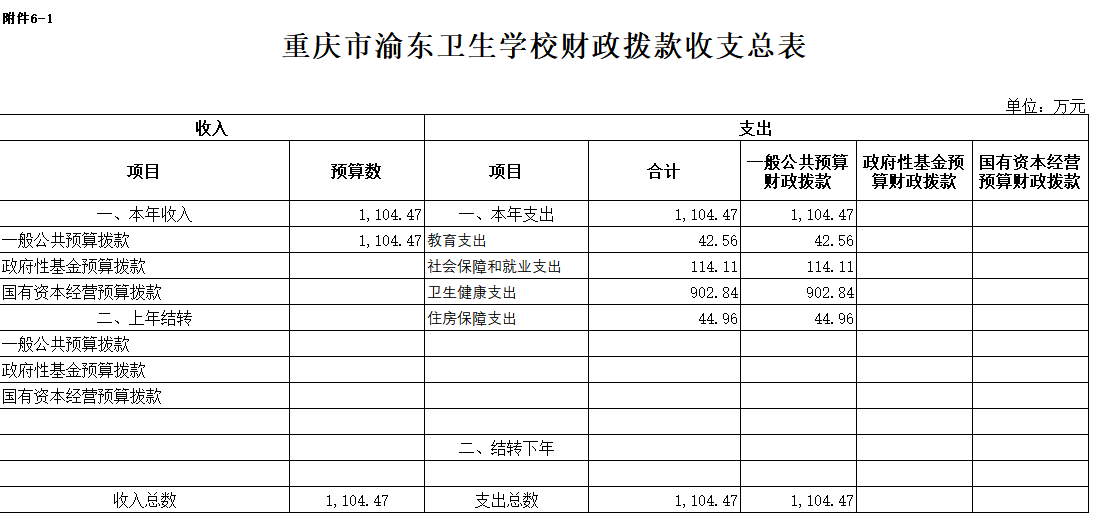 附件6-1

重庆市渝东卫生学校财政拨款收支总表

单位：万元

| 收入 | | 支出 | | | | |
|---|---|---|---|---|---|---|
| 项目 | 预算数 | 项目 | 合计 | 一般公共预算财政拨款 | 政府性基金预算财政拨款 | 国有资本经营预算财政拨款 |
| 一、本年收入 | 1,104.47 | 一、本年支出 | 1,104.47 | 1,104.47 | | |
| 一般公共预算拨款 | 1,104.47 | 教育支出 | 42.56 | 42.56 | | |
| 政府性基金预算拨款 | | 社会保障和就业支出 | 114.11 | 114.11 | | |
| 国有资本经营预算拨款 | | 卫生健康支出 | 902.84 | 902.84 | | |
| 二、上年结转 | | 住房保障支出 | 44.96 | 44.96 | | |
| 一般公共预算拨款 | | | | | | |
| 政府性基金预算拨款 | | | | | | |
| 国有资本经营预算拨款 | | | | | | |
| | | | | | | |
| | | 二、结转下年 | | | | |
| | | | | | | |
| 收入总数 | 1,104.47 | 支出总数 | 1,104.47 | 1,104.47 | | |